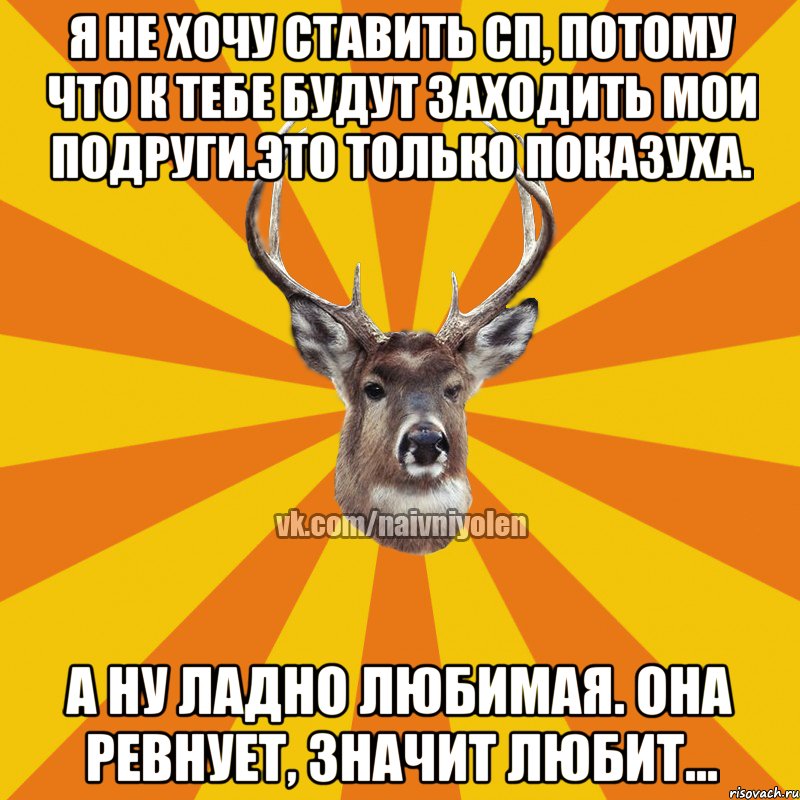 Я НЕ ХОЧУ СТАВИТЬ СП, ПОТОМУ ЧТО К ТЕБЕ БУДУТ ЗАХОДИТЬ МОИ ПОДРУГИ.ЭТО ТОЛЬКО ПОКАЗУХА.

vk.com/naivniyolen

А НУ ЛАДНО ЛЮБИМАЯ. ОНА РЕВНУЕТ, ЗНАЧИТ ЛЮБИТ...

risovach.ru